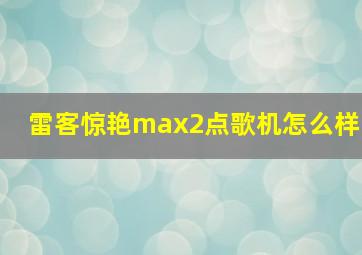 雷客惊艳max2点歌机怎么样